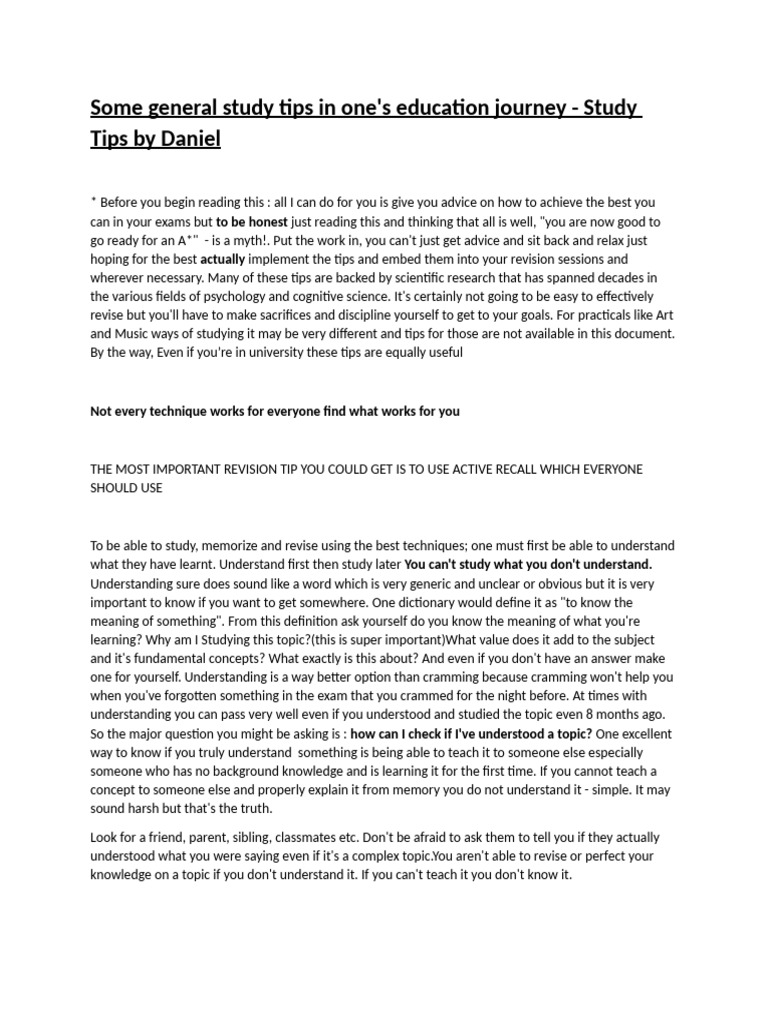 Some general study tips in one's education journey - Study Tips by Daniel

* Before you begin reading this : all I can do for you is give you advice on how to achieve the best you can in your exams but to be honest just reading this and thinking that all is well, "you are now good to go ready for an A*" - is a myth!. Put the work in, you can't just get advice and sit back and relax just hoping for the best actually implement the tips and embed them into your revision sessions and wherever necessary. Many of these tips are backed by scientific research that has spanned decades in the various fields of psychology and cognitive science. It's certainly not going to be easy to effectively revise but you'll have to make sacrifices and discipline yourself to get to your goals. For practicals like Art and Music ways of studying it may be very different and tips for those are not available in this document. By the way, Even if you're in university these tips are equally useful

Not every technique works for everyone find what works for you

THE MOST IMPORTANT REVISION TIP YOU COULD GET IS TO USE ACTIVE RECALL WHICH EVERYONE SHOULD USE

To be able to study, memorize and revise using the best techniques; one must first be able to understand what they have learnt. Understand first then study later You can't study what you don't understand. Understanding sure does sound like a word which is very generic and unclear or obvious but it is very important to know if you want to get somewhere. One dictionary would define it as "to know the meaning of something". From this definition ask yourself do you know the meaning of what you're learning? Why am I Studying this topic?(this is super important)What value does it add to the subject and it's fundamental concepts? What exactly is this about? And even if you don't have an answer make one for yourself. Understanding is a way better option than cramming because cramming won't help you when you've forgotten something in the exam that you crammed for the night before. At times with understanding you can pass very well even if you understood and studied the topic even 8 months ago. So the major question you might be asking is : how can I check if I've understood a topic? One excellent way to know if you truly understand something is being able to teach it to someone else especially someone who has no background knowledge and is learning it for the first time. If you cannot teach a concept to someone else and properly explain it from memory you do not understand it - simple. It may sound harsh but that's the truth.

Look for a friend, parent, sibling, classmates etc. Don't be afraid to ask them to tell you if they actually understood what you were saying even if it's a complex topic.You aren't able to revise or perfect your knowledge on a topic if you don't understand it. If you can't teach it you don't know it.